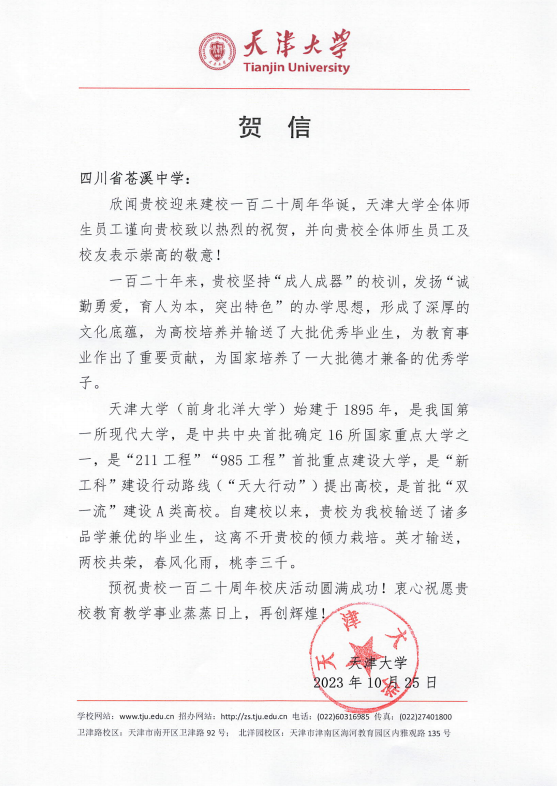 天津大学
Tianjin University

贺 信

四川省苍溪中学：

欣闻贵校迎来建校一百二十周年华诞，天津大学全体师生员工谨向贵校致以热烈的祝贺，并向贵校全体师生员工及校友表示崇高的敬意！

一百二十年来，贵校坚持“成人成器”的校训，发扬“诚勤勇爱，育人为本，突出特色”的办学思想，形成了深厚的文化底蕴，为高校培养并输送了大批优秀毕业生，为教育事业作出了重要贡献，为国家培养了一大批德才兼备的优秀学子。

天津大学（前身北洋大学）始建于 1895 年，是我国第一所现代大学，是中共中央首批确定 16 所国家重点大学之一，是“211 工程”“985 工程”首批重点建设大学，是“新工科”建设行动路线（“天大行动”）提出高校，是首批“双一流”建设 A 类高校。自建校以来，贵校为我校输送了诸多品学兼优的毕业生，这离不开贵校的倾力栽培。英才输送，两校共荣，春风化雨，桃李三千。

预祝贵校一百二十周年校庆活动圆满成功！衷心祝愿贵校教育教学事业蒸蒸日上，再创辉煌！

天津大学
天津大学
2023 年 10 月 25 日

学校网站：www.tju.edu.cn 招办网站：http://zs.tju.edu.cn 电话：(022)60316985 传真：(022)27401800
卫津路校区：天津市南开区卫津路 92 号； 北洋园校区：天津市津南区海河教育园区内雅观路 135 号